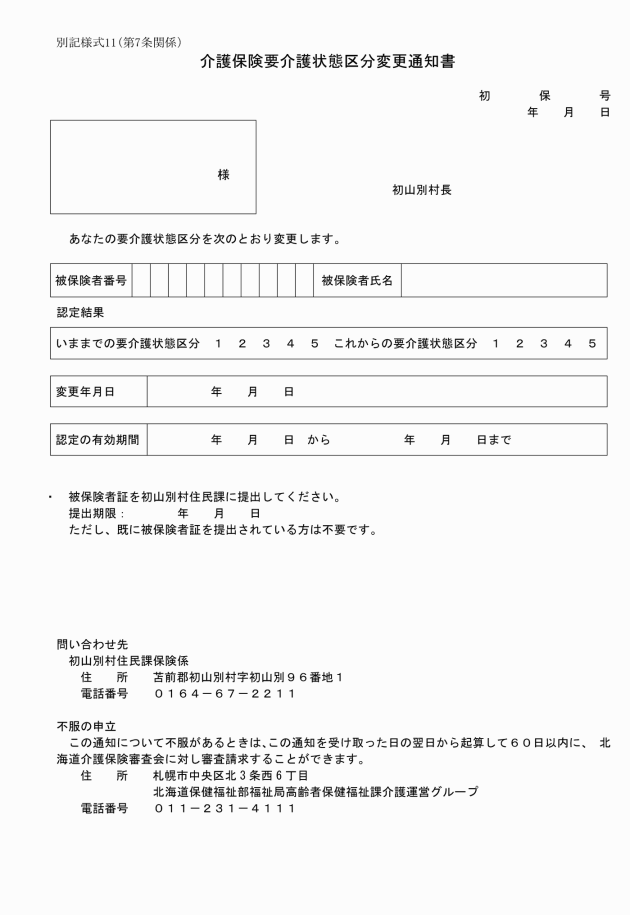 別記様式11(第7条関係)

介護保険要介護状態区分変更通知書

初 保 号
年 月 日

様

初山別村長

あなたの要介護状態区分を次のとおり変更します。

被保険者番号 被保険者氏名

認定結果

いままでの要介護状態区分 1 2 3 4 5 これからの要介護状態区分 1 2 3 4 5

変更年月日 年 月 日

認定の有効期間 年 月 日 から 年 月 日まで

• 被保険者証を初山別村住民課に提出してください。
提出期限： 年 月 日
ただし、既に被保険者証を提出されている方は不要です。

問い合わせ先
初山別村住民課保険係
住 所 苫前郡初山別村字初山別９６番地１
電話番号 ０１６４－６７－２２１１

不服の申立
この通知について不服があるときは、この通知を受け取った日の翌日から起算して６０日以内に、北海道介護保険審査会に対し審査請求することができます。
住 所 札幌市中央区北３条西６丁目
北海道保健福祉部福祉局高齢者保健福祉課介護運営グループ
電話番号 ０１１－２３１－４１１１